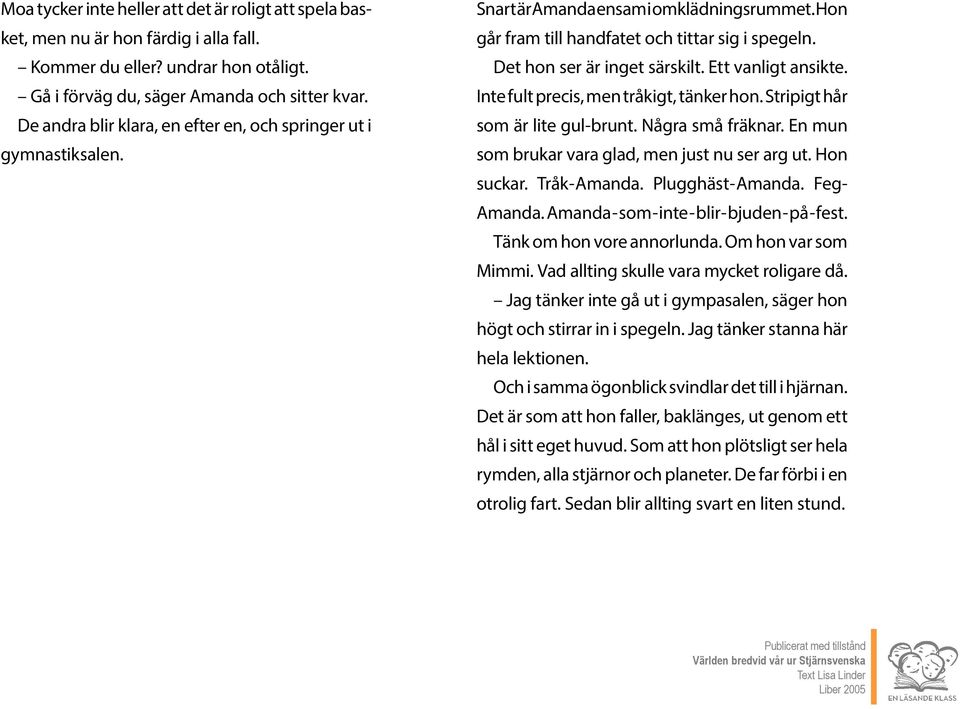 Moa tycker inte heller att det är roligt att spela basket, men nu är hon färdig i alla fall.

– Kommer du eller? undrar hon otåligt.

– Gå i förväg du, säger Amanda och sitter kvar.

De andra blir klara, en efter en, och springer ut i gymnastiksalen.

Snart är Amanda ensam i omklädningsrummet. Hon går fram till handfatet och tittar sig i spegeln.

Det hon ser är inget särskilt. Ett vanligt ansikte. Inte fult precis, men tråkigt, tänker hon. Stripigt hår som är lite gul-brunt. Några små fräknar. En mun som brukar vara glad, men just nu ser arg ut. Hon suckar. Tråk-Amanda. Plugghäst-Amanda. Feg-Amanda. Amanda-som-inte-blir-bjuden-på-fest.

Tänk om hon vore annorlunda. Om hon var som Mimmi. Vad allting skulle vara mycket roligare då.

– Jag tänker inte gå ut i gympasalen, säger hon högt och stirrar in i spegeln. Jag tänker stanna här hela lektionen.

Och i samma ögonblick svindlar det till i hjärnan. Det är som att hon faller, baklänges, ut genom ett hål i sitt eget huvud. Som att hon plötsligt ser hela rymden, alla stjärnor och planeter. De far förbi i en otrolig fart. Sedan blir allting svart en liten stund.

Publicerat med tillstånd
Världen bredvid vår ur Stjärnsvenska
Text Lisa Linder
Liber 2005

EN LÄSANDE KLASS